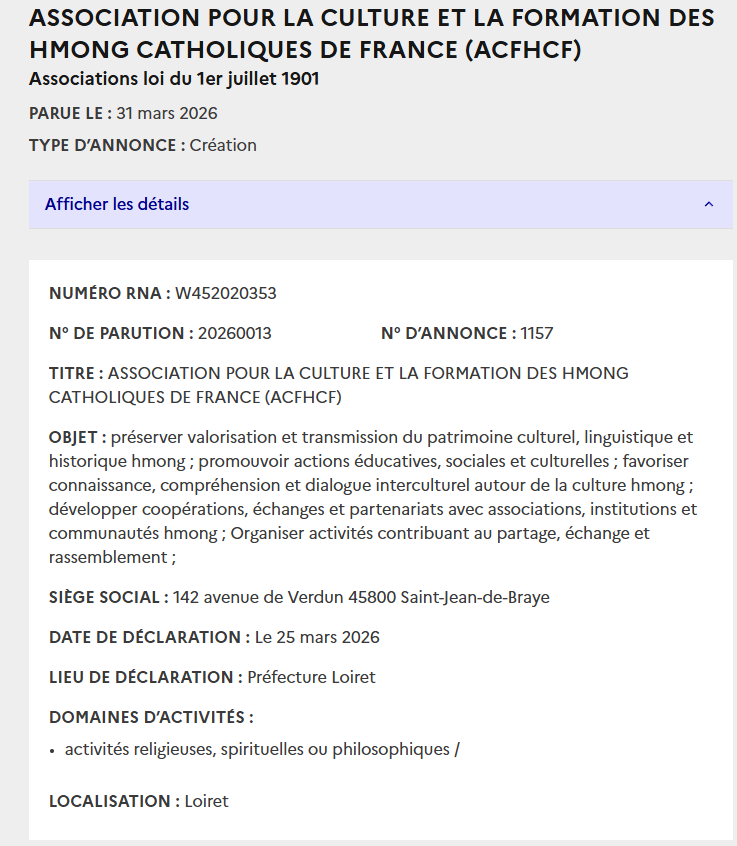 ASSOCIATION POUR LA CULTURE ET LA FORMATION DES HMONG CATHOLIQUES DE FRANCE (ACFHCF)
Associations loi du 1er juillet 1901

PARUE LE : 31 mars 2026

TYPE D'ANNONCE : Création

Afficher les détails

NUMÉRO RNA : W452020353

N° DE PARUTION : 20260013

N° D'ANNONCE : 1157

TITRE : ASSOCIATION POUR LA CULTURE ET LA FORMATION DES HMONG CATHOLIQUES DE FRANCE (ACFHCF)

OBJET : préserver valorisation et transmission du patrimoine culturel, linguistique et historique hmong ; promouvoir actions éducatives, sociales et culturelles ; favoriser connaissance, compréhension et dialogue interculturel autour de la culture hmong ; développer coopérations, échanges et partenariats avec associations, institutions et communautés hmong ; Organiser activités contribuant au partage, échange et rassemblement ;

SIÈGE SOCIAL : 142 avenue de Verdun 45800 Saint-Jean-de-Braye

DATE DE DÉCLARATION : Le 25 mars 2026

LIEU DE DÉCLARATION : Préfecture Loiret

DOMAINES D'ACTIVITÉS :
• activités religieuses, spirituelles ou philosophiques /

LOCALISATION : Loiret